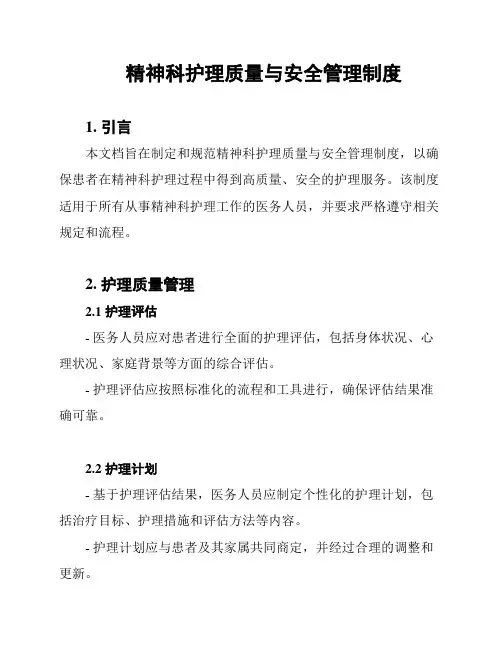 精神科护理质量与安全管理制度

1. 引言

本文档旨在制定和规范精神科护理质量与安全管理制度，以确保患者在精神科护理过程中得到高质量、安全的护理服务。该制度适用于所有从事精神科护理工作的医务人员，并要求严格遵守相关规定和流程。

2. 护理质量管理

2.1 护理评估

- 医务人员应对患者进行全面的护理评估，包括身体状况、心理状况、家庭背景等方面的综合评估。

- 护理评估应按照标准化的流程和工具进行，确保评估结果准确可靠。

2.2 护理计划

- 基于护理评估结果，医务人员应制定个性化的护理计划，包括治疗目标、护理措施和评估方法等内容。

- 护理计划应与患者及其家属共同商定，并经过合理的调整和更新。